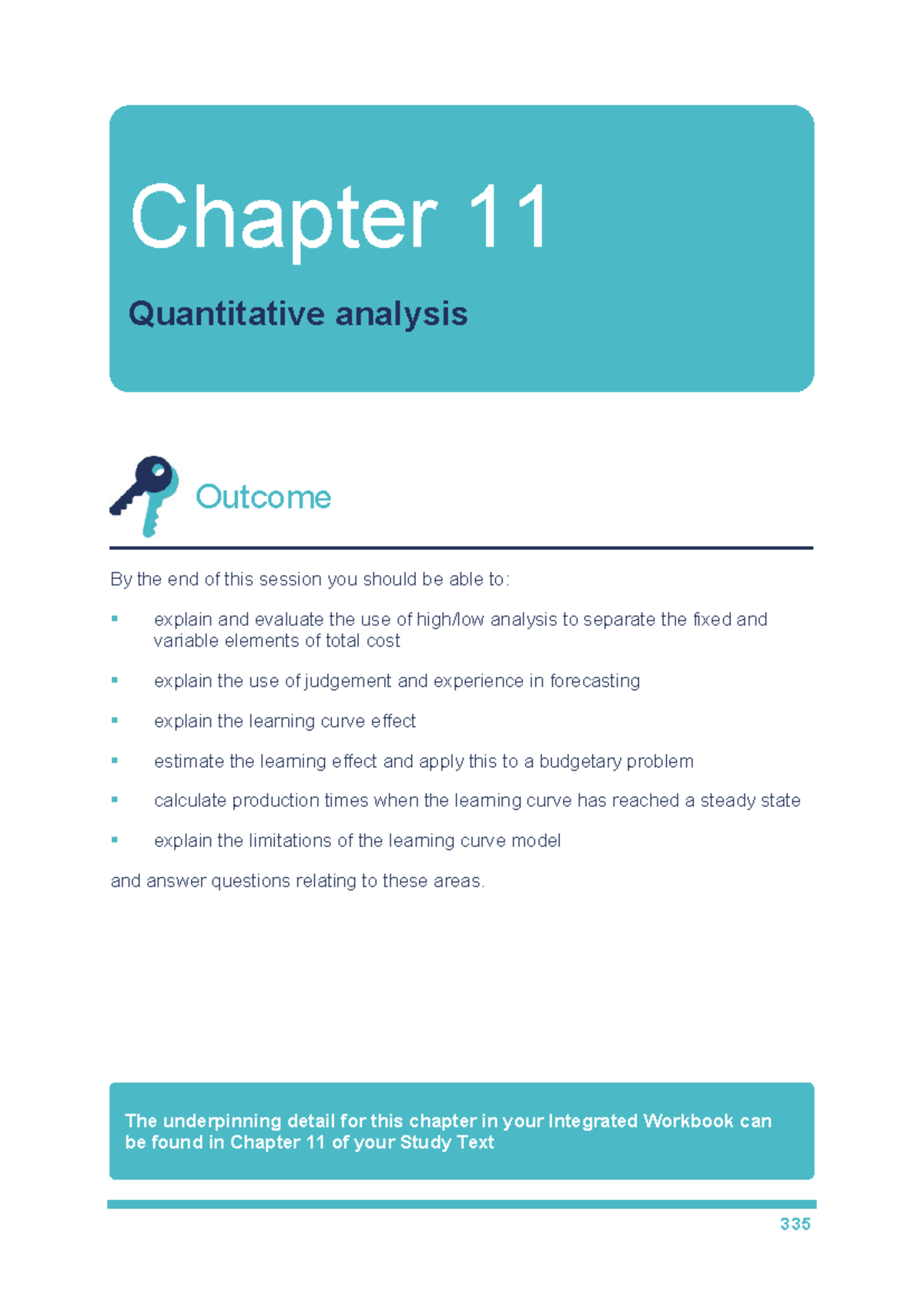 Chapter 11

Quantitative analysis

Outcome

By the end of this session you should be able to:

• explain and evaluate the use of high/low analysis to separate the fixed and variable elements of total cost

• explain the use of judgement and experience in forecasting

• explain the learning curve effect

• estimate the learning effect and apply this to a budgetary problem

• calculate production times when the learning curve has reached a steady state

• explain the limitations of the learning curve model

and answer questions relating to these areas.

The underpinning detail for this chapter in your Integrated Workbook can be found in Chapter 11 of your Study Text

335